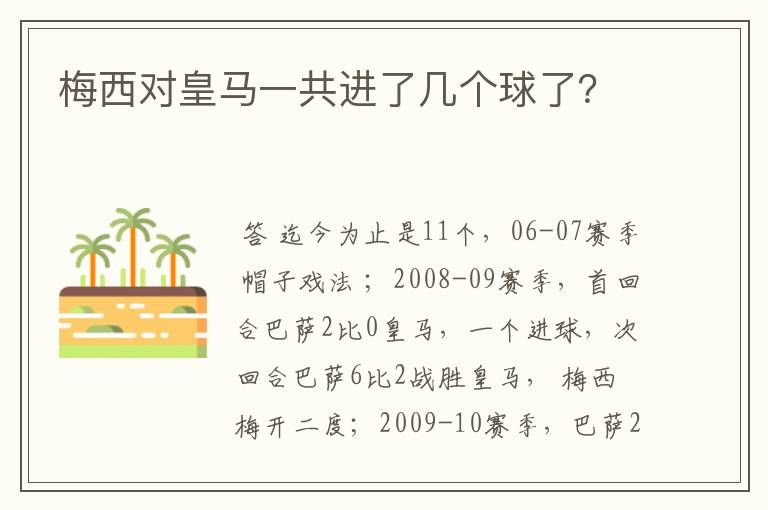 梅西对皇马一共进了几个球了?

答 迄今为止是11个，06-07赛季帽子戏法；2008-09赛季，首回合巴萨2比0皇马，一个进球，次回合巴萨6比2战胜皇马，梅西梅开二度；2009-10赛季，巴萨2